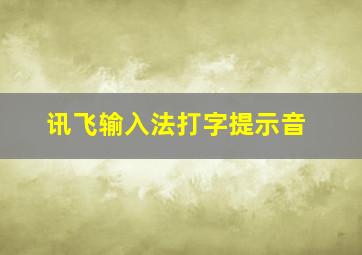 讯飞输入法打字提示音